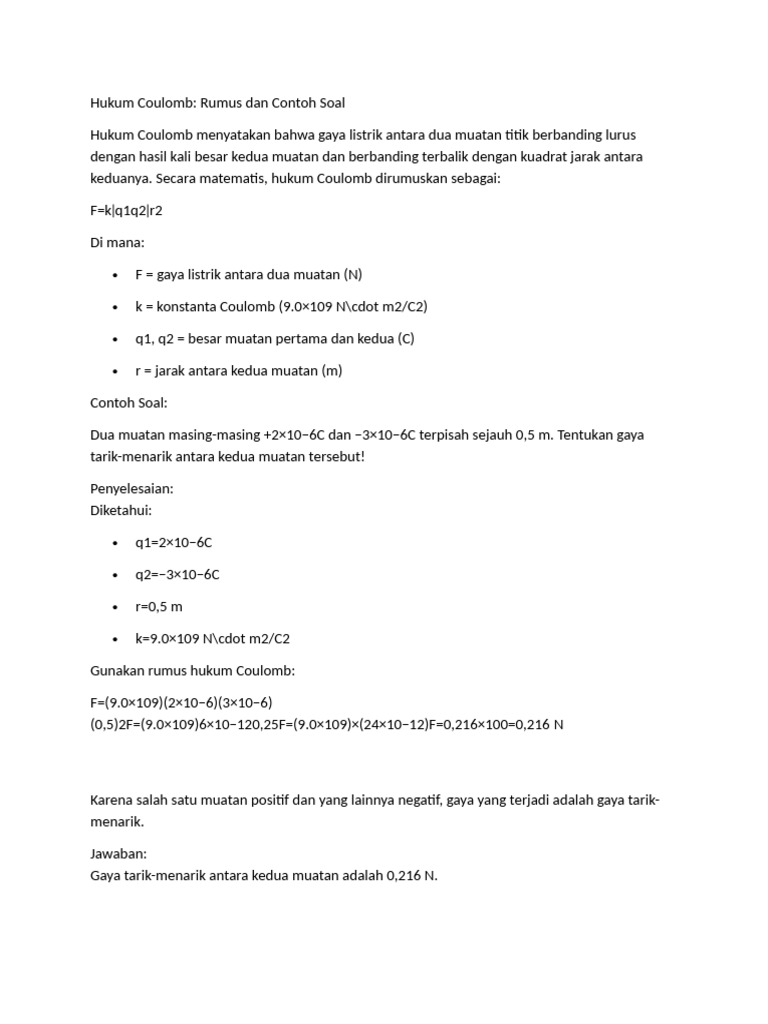 Hukum Coulomb: Rumus dan Contoh Soal

Hukum Coulomb menyatakan bahwa gaya listrik antara dua muatan titik berbanding lurus dengan hasil kali besar kedua muatan dan berbanding terbalik dengan kuadrat jarak antara keduanya. Secara matematis, hukum Coulomb dirumuskan sebagai:

F=k|q1q2|r2

Di mana:

• F = gaya listrik antara dua muatan (N)
• k = konstanta Coulomb (9.0×109 N\cdot m2/C2)
• q1, q2 = besar muatan pertama dan kedua (C)
• r = jarak antara kedua muatan (m)

Contoh Soal:

Dua muatan masing-masing +2×10−6C dan −3×10−6C terpisah sejauh 0,5 m. Tentukan gaya tarik-menarik antara kedua muatan tersebut!

Penyelesaian:
Diketahui:

• q1=2×10−6C
• q2=−3×10−6C
• r=0,5 m
• k=9.0×109 N\cdot m2/C2

Gunakan rumus hukum Coulomb:

F=(9.0×109)(2×10−6)(3×10−6)
(0,5)2F=(9.0×109)6×10−120,25F=(9.0×109)×(24×10−12)F=0,216×100=0,216 N

Karena salah satu muatan positif dan yang lainnya negatif, gaya yang terjadi adalah gaya tarik-menarik.

Jawaban:
Gaya tarik-menarik antara kedua muatan adalah 0,216 N.